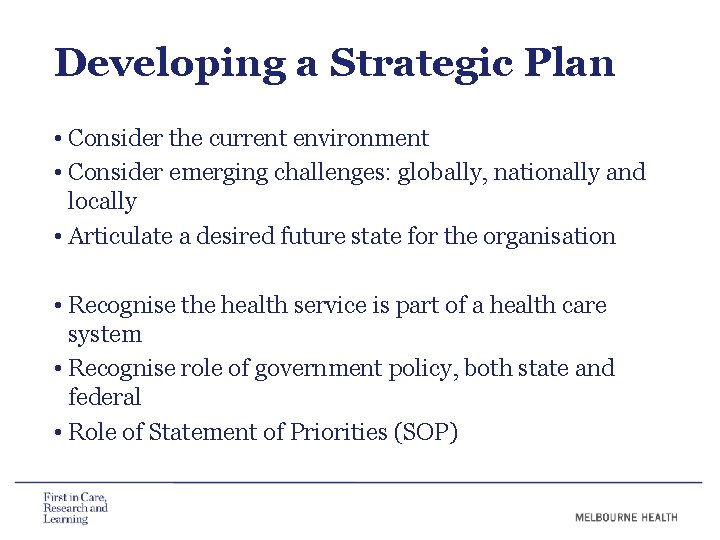 Developing a Strategic Plan

• Consider the current environment
• Consider emerging challenges: globally, nationally and locally
• Articulate a desired future state for the organisation

• Recognise the health service is part of a health care system
• Recognise role of government policy, both state and federal
• Role of Statement of Priorities (SOP)

First in Care, Research and Learning

MELBOURNE HEALTH